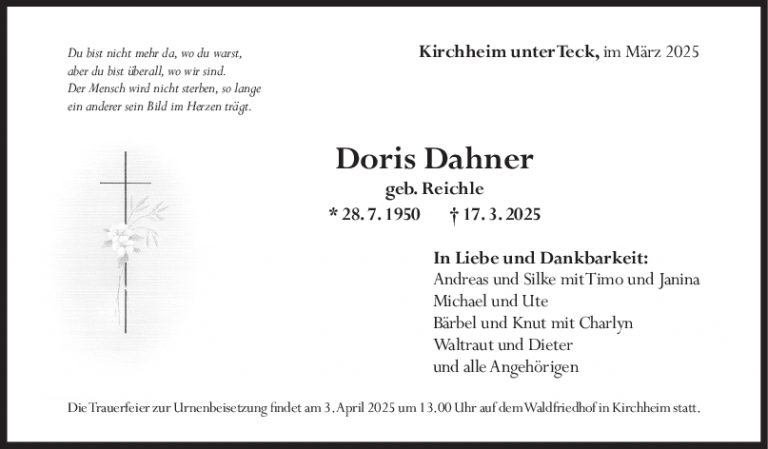 Du bist nicht mehr da, wo du warst,
aber du bist überall, wo wir sind.
Der Mensch wird nicht sterben, so lange
ein anderer sein Bild im Herzen trägt.

Kirchheim unter Teck, im März 2025

Doris Dahner
geb. Reichle
* 28. 7. 1950 † 17. 3. 2025

In Liebe und Dankbarkeit:
Andreas und Silke mit Timo und Janina
Michael und Ute
Bärbel und Knut mit Charlyn
Waltraut und Dieter
und alle Angehörigen

Die Trauerfeier zur Urnenbeisetzung findet am 3. April 2025 um 13.00 Uhr auf dem Waldfriedhof in Kirchheim statt.